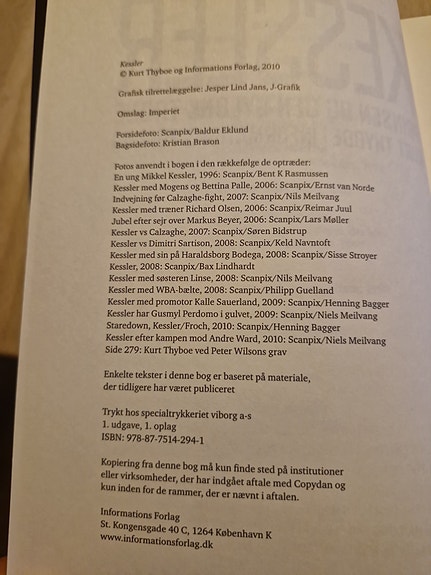 Kessler
© Kurt Thyboe og Informations Forlag, 2010

Grafisk tilrettelæggelse: Jesper Lind Jans, J-Grafik

Omslag: Imperiet

Forsidefoto: Scanpix/Baldur Eklund
Bagsidefoto: Kristian Brason

Fotos anvendt i bogen i den rækkefølge de optræder:
En ung Mikkel Kessler, 1996: Scanpix/Bent K Rasmussen
Kessler med Mogens og Bettina Palle, 2006: Scanpix/Ernst van Norde
Indvejning før Calzaghe-fight, 2007: Scanpix/Nils Meilvang
Kessler med træner Richard Olsen, 2006: Scanpix/Reimar Juul
Jubel efter sejr over Markus Beyer, 2006: Scanpix/Lars Møller
Kessler vs Calzaghe, 2007: Scanpix/Søren Bidstrup
Kessler vs Dimitri Sartison, 2008: Scanpix/Keld Navntoft
Kessler med sin på Haraldsborg Bodega, 2008: Scanpix/Sisse Stroyer
Kessler, 2008: Scanpix/Bax Lindhardt
Kessler med søsteren Linse, 2008: Scanpix/Nils Meilvang
Kessler med WBA-bælte, 2008: Scanpix/Philipp Guelland
Kessler med promotor Kalle Sauerland, 2009: Scanpix/Henning Bagger
Kessler har Gusmyl Perdomo i gulvet, 2009: Scanpix/Niels Meilvang
Staredown, Kessler/Froch, 2010: Scanpix/Henning Bagger
Kessler efter kampen mod Andre Ward, 2010: Scanpix/Niels Meilvang
Side 279: Kurt Thyboe ved Peter Wilsons grav

Enkelte tekster i denne bog er baseret på materiale, der tidligere har været publiceret

Trykt hos specialtrykkeriet viborg a-s
1. udgave, 1. oplag
ISBN: 978-87-7514-294-1

Kopiering fra denne bog må kun finde sted på institutioner eller virksomheder, der har indgået aftale med Copydan og kun inden for de rammer, der er nævnt i aftalen.

Informations Forlag
St. Kongensgade 40 C, 1264 København K
www.informationsforlag.dk